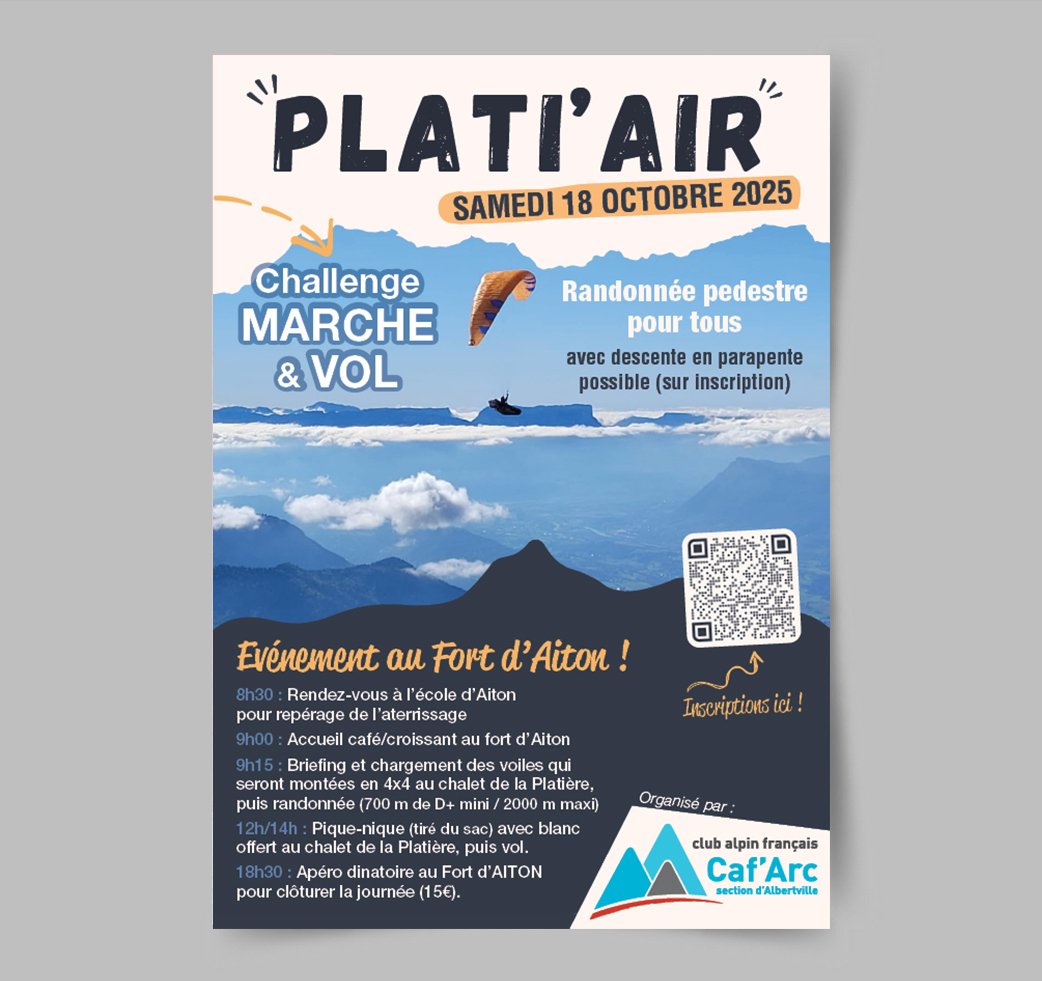 PLATI'AIR

SAMEDI 18 OCTOBRE 2025

Challenge MARCHE & VOL

Randonnée pedestre pour tous

avec descente en parapente possible (sur inscription)

Evénement au Fort d'Aiton !

8h30 : Rendez-vous à l'école d'Aiton pour repérage de l'aterrissage

9h00 : Accueil café/croissant au fort d'Aiton

9h15 : Briefing et chargement des voiles qui seront montées en 4x4 au chalet de la Platière, puis randonnée (700 m de D+ mini / 2000 m maxi)

12h/14h : Pique-nique (tiré du sac) avec blanc offert au chalet de la Platière, puis vol.

18h30 : Apéro dinatoire au Fort d'AITON pour clôturer la journée (15€).

Inscriptions ici !

Organisé par :

club alpin français
Caf'Arc
section d'Albertville